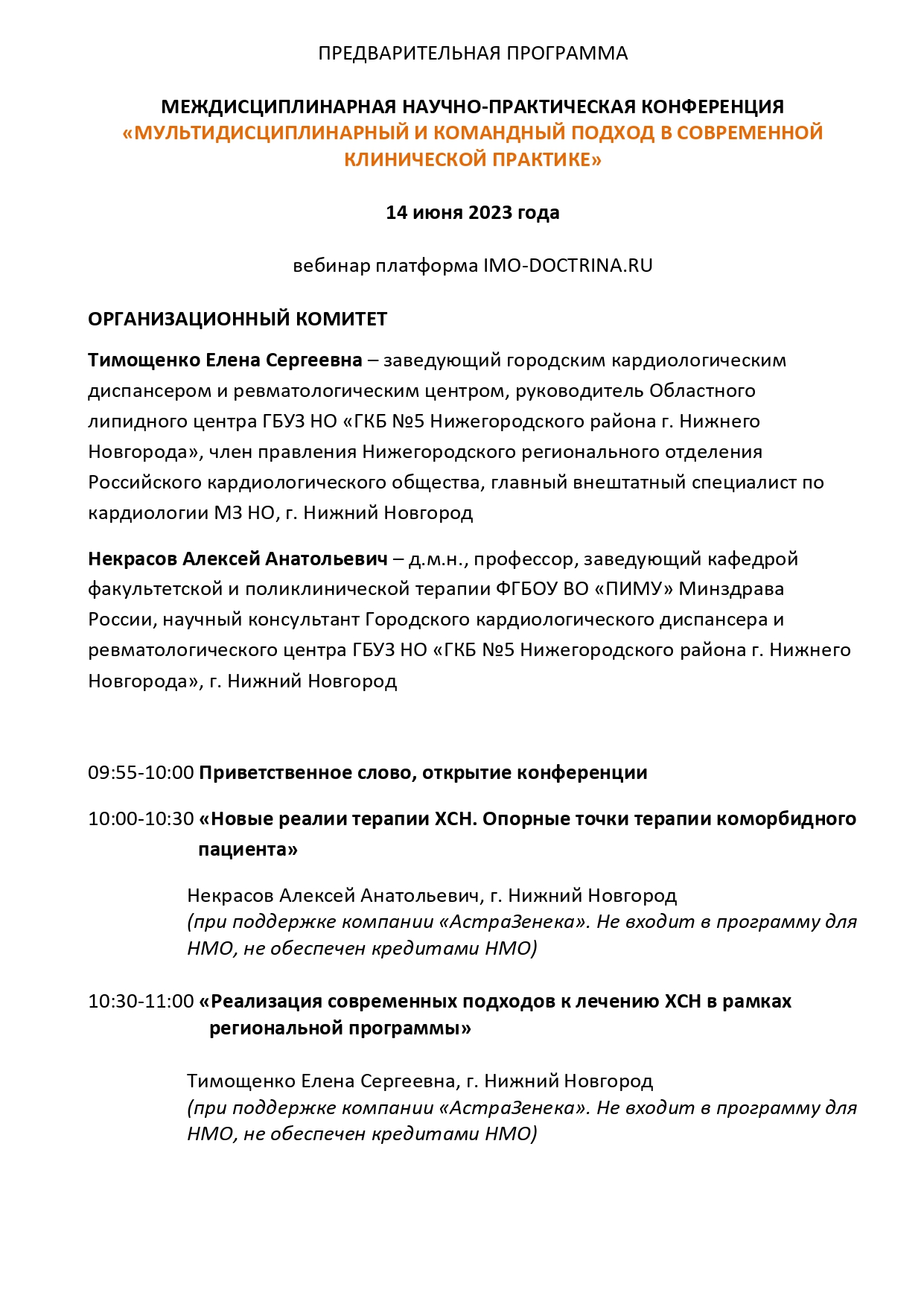 ПРЕДВАРИТЕЛЬНАЯ ПРОГРАММА

МЕЖДИСЦИПЛИНАРНАЯ НАУЧНО-ПРАКТИЧЕСКАЯ КОНФЕРЕНЦИЯ
«МУЛЬТИДИСЦИПЛИНАРНЫЙ И КОМАНДНЫЙ ПОДХОД В СОВРЕМЕННОЙ КЛИНИЧЕСКОЙ ПРАКТИКЕ»

14 июня 2023 года

вебинар платформа IMO-DOCTRINA.RU

ОРГАНИЗАЦИОННЫЙ КОМИТЕТ

Тимощенко Елена Сергеевна – заведующий городским кардиологическим диспансером и ревматологическим центром, руководитель Областного липидного центра ГБУЗ НО «ГКБ №5 Нижегородского района г. Нижнего Новгорода», член правления Нижегородского регионального отделения Российского кардиологического общества, главный внештатный специалист по кардиологии МЗ НО, г. Нижний Новгород

Некрасов Алексей Анатольевич – д.м.н., профессор, заведующий кафедрой факультетской и поликлинической терапии ФГБОУ ВО «ПИМУ» Минздрава России, научный консультант Городского кардиологического диспансера и ревматологического центра ГБУЗ НО «ГКБ №5 Нижегородского района г. Нижнего Новгорода», г. Нижний Новгород

09:55-10:00 Приветственное слово, открытие конференции

10:00-10:30 «Новые реалии терапии ХСН. Опорные точки терапии коморбидного пациента»

Некрасов Алексей Анатольевич, г. Нижний Новгород
(при поддержке компании «АстраЗенека». Не входит в программу для НМО, не обеспечен кредитами НМО)

10:30-11:00 «Реализация современных подходов к лечению ХСН в рамках региональной программы»

Тимощенко Елена Сергеевна, г. Нижний Новгород
(при поддержке компании «АстраЗенека». Не входит в программу для НМО, не обеспечен кредитами НМО)